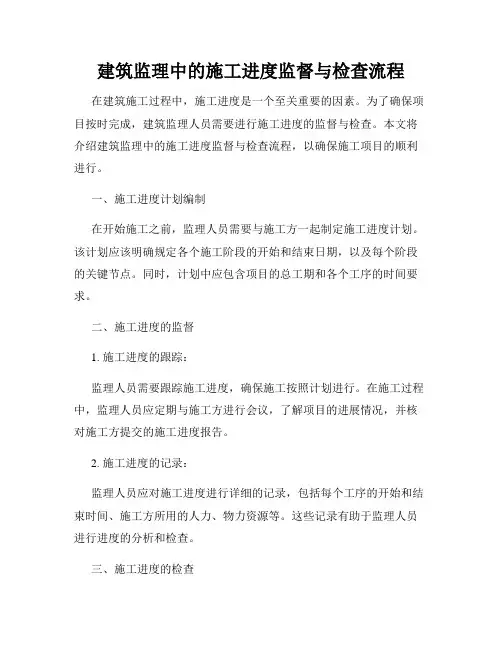 建筑监理中的施工进度监督与检查流程

在建筑施工过程中，施工进度是一个至关重要的因素。为了确保项目按时完成，建筑监理人员需要进行施工进度的监督与检查。本文将介绍建筑监理中的施工进度监督与检查流程，以确保施工项目的顺利进行。

一、施工进度计划编制

在开始施工之前，监理人员需要与施工方一起制定施工进度计划。该计划应该明确规定各个施工阶段的开始和结束日期，以及每个阶段的关键节点。同时，计划中应包含项目的总工期和各个工序的时间要求。

二、施工进度的监督

1. 施工进度的跟踪：

监理人员需要跟踪施工进度，确保施工按照计划进行。在施工过程中，监理人员应定期与施工方进行会议，了解项目的进展情况，并核对施工方提交的施工进度报告。

2. 施工进度的记录：

监理人员应对施工进度进行详细的记录，包括每个工序的开始和结束时间、施工方所用的人力、物力资源等。这些记录有助于监理人员进行进度的分析和检查。

三、施工进度的检查